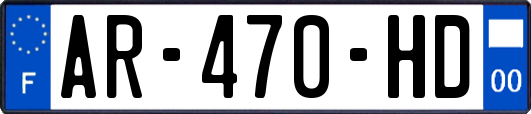 F
AR-470-HD
00